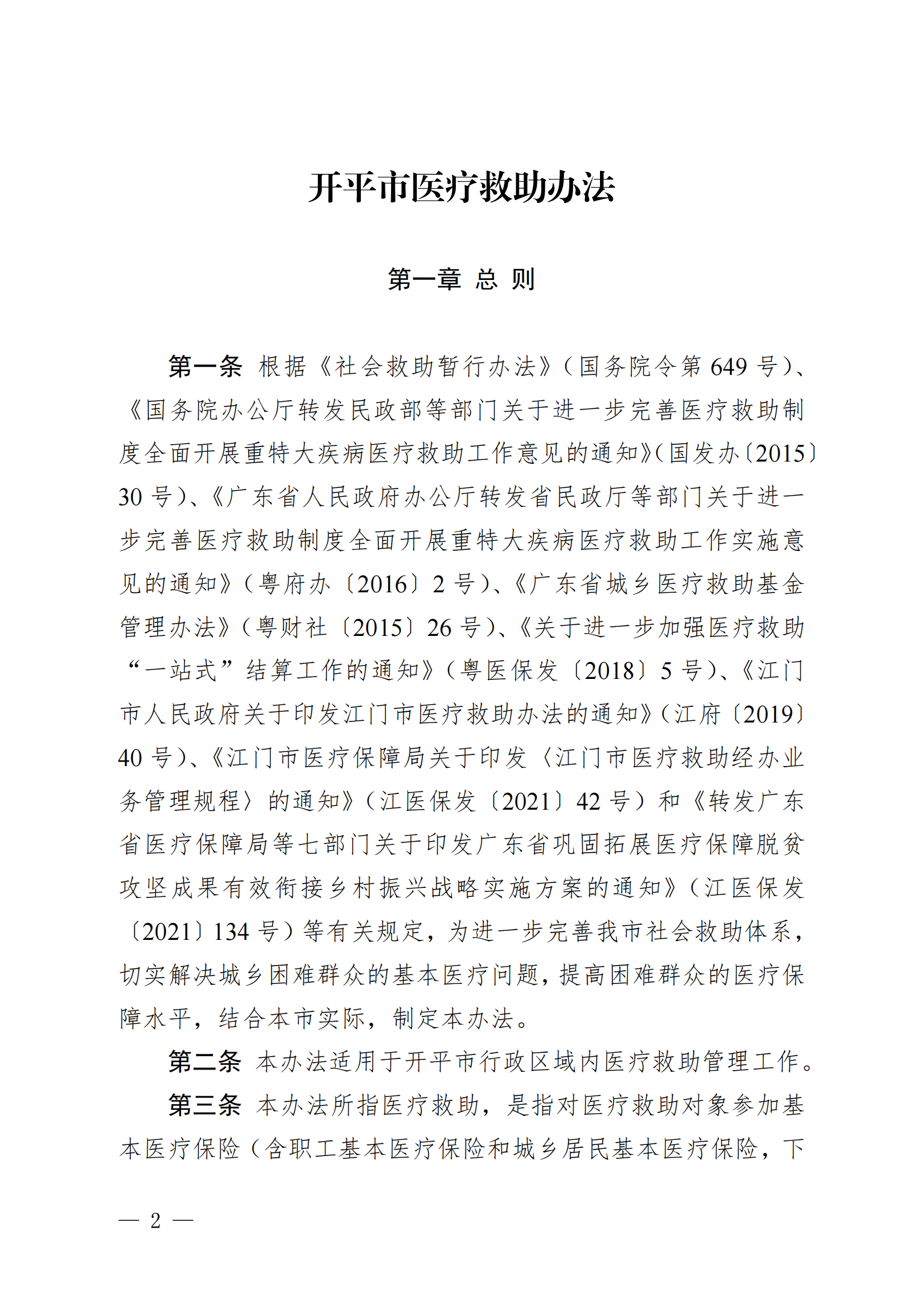 开平市医疗救助办法

第一章 总 则

第一条 根据《社会救助暂行办法》（国务院令第 649 号）、《国务院办公厅转发民政部等部门关于进一步完善医疗救助制度全面开展重特大疾病医疗救助工作意见的通知》（国发办〔2015〕30 号）、《广东省人民政府办公厅转发省民政厅等部门关于进一步完善医疗救助制度全面开展重特大疾病医疗救助工作实施意见的通知》（粤府办〔2016〕2 号）、《广东省城乡医疗救助基金管理办法》（粤财社〔2015〕26 号）、《关于进一步加强医疗救助“一站式”结算工作的通知》（粤医保发〔2018〕5 号）、《江门市人民政府关于印发江门市医疗救助办法的通知》（江府〔2019〕40 号）、《江门市医疗保障局关于印发〈江门市医疗救助经办业务管理规程〉的通知》（江医保发〔2021〕42 号）和《转发广东省医疗保障局等七部门关于印发广东省巩固拓展医疗保障脱贫攻坚成果有效衔接乡村振兴战略实施方案的通知》（江医保发〔2021〕134 号）等有关规定，为进一步完善我市社会救助体系，切实解决城乡困难群众的基本医疗问题，提高困难群众的医疗保障水平，结合本市实际，制定本办法。

第二条 本办法适用于开平市行政区域内医疗救助管理工作。

第三条 本办法所指医疗救助，是指对医疗救助对象参加基本医疗保险（含职工基本医疗保险和城乡居民基本医疗保险，下

— 2 —